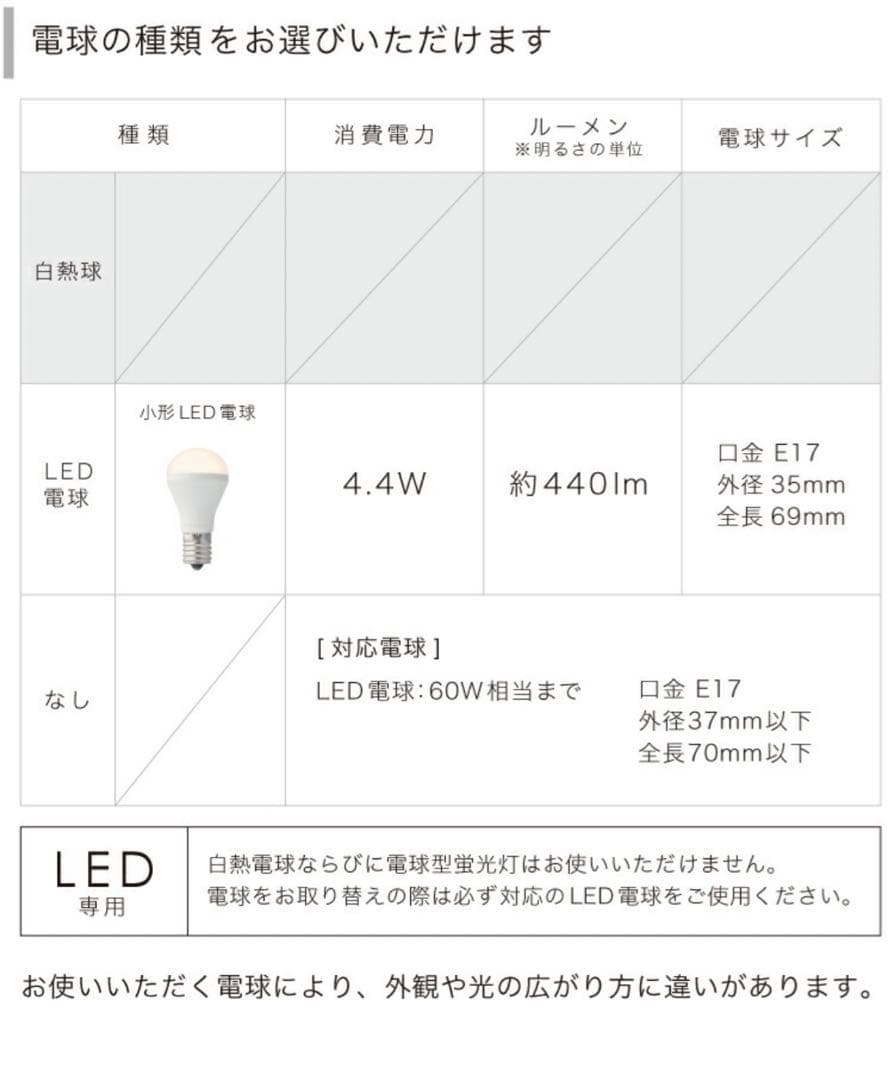 電球の種類をお選びいただけます

| 種類 | | 消費電力 | ルーメン ※明るさの単位 | 電球サイズ |
|---|---|---|---|---|
| 白熱球 | | | | |
| LED電球 | 小形LED電球 | 4.4W | 約440lm | 口金 E17 外径 35mm 全長 69mm |
| なし | | [対応電球] LED電球:60W相当まで 口金 E17 外径37mm以下 全長70mm以下 | | |

LED
専用

白熱電球ならびに電球型蛍光灯はお使いいただけません。
電球をお取り替えの際は必ず対応のLED電球をご使用ください。

お使いいただく電球により、外観や光の広がり方に違いがあります。